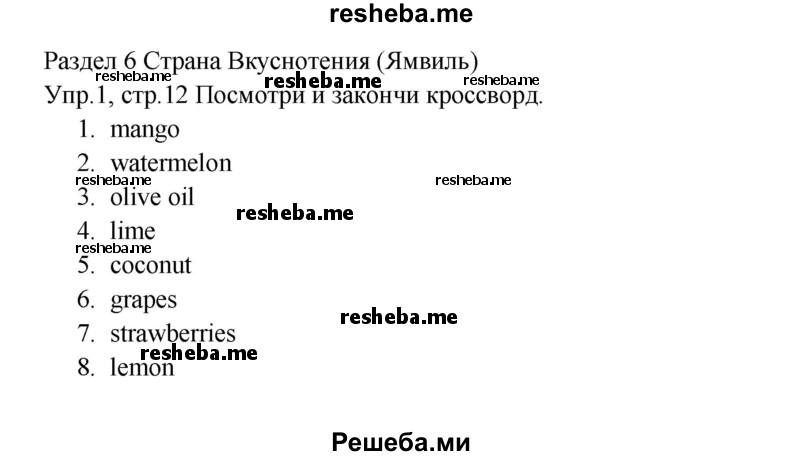 resheba.me

Раздел 6 Страна Вкуснотения (Ямвиль)
resheba.me resheba.me resheba.me
Упр.1, стр.12 Посмотри и закончи кроссворд.

1. mango
2. watermelon
resheba.me resheba.me
3. olive oil
resheba.me
4. lime
resheba.me
5. coconut
6. grapes
resheba.me
7. strawberries
resheba.me
8. lemon

Решеба.ми